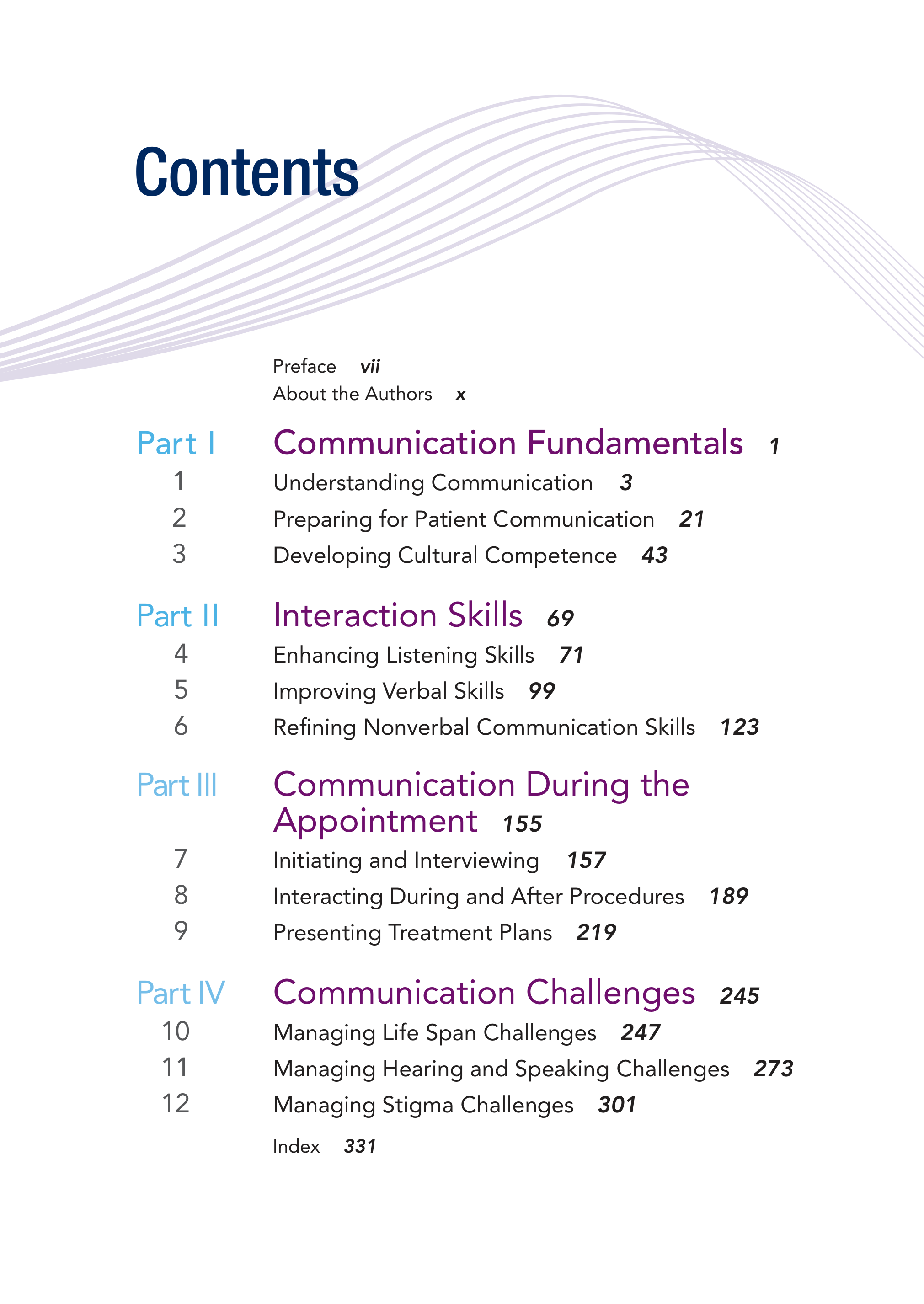 Contents

Preface vii
About the Authors x

Part I Communication Fundamentals 1
1 Understanding Communication 3
2 Preparing for Patient Communication 21
3 Developing Cultural Competence 43

Part II Interaction Skills 69
4 Enhancing Listening Skills 71
5 Improving Verbal Skills 99
6 Refining Nonverbal Communication Skills 123

Part III Communication During the Appointment 155
7 Initiating and Interviewing 157
8 Interacting During and After Procedures 189
9 Presenting Treatment Plans 219

Part IV Communication Challenges 245
10 Managing Life Span Challenges 247
11 Managing Hearing and Speaking Challenges 273
12 Managing Stigma Challenges 301

Index 331